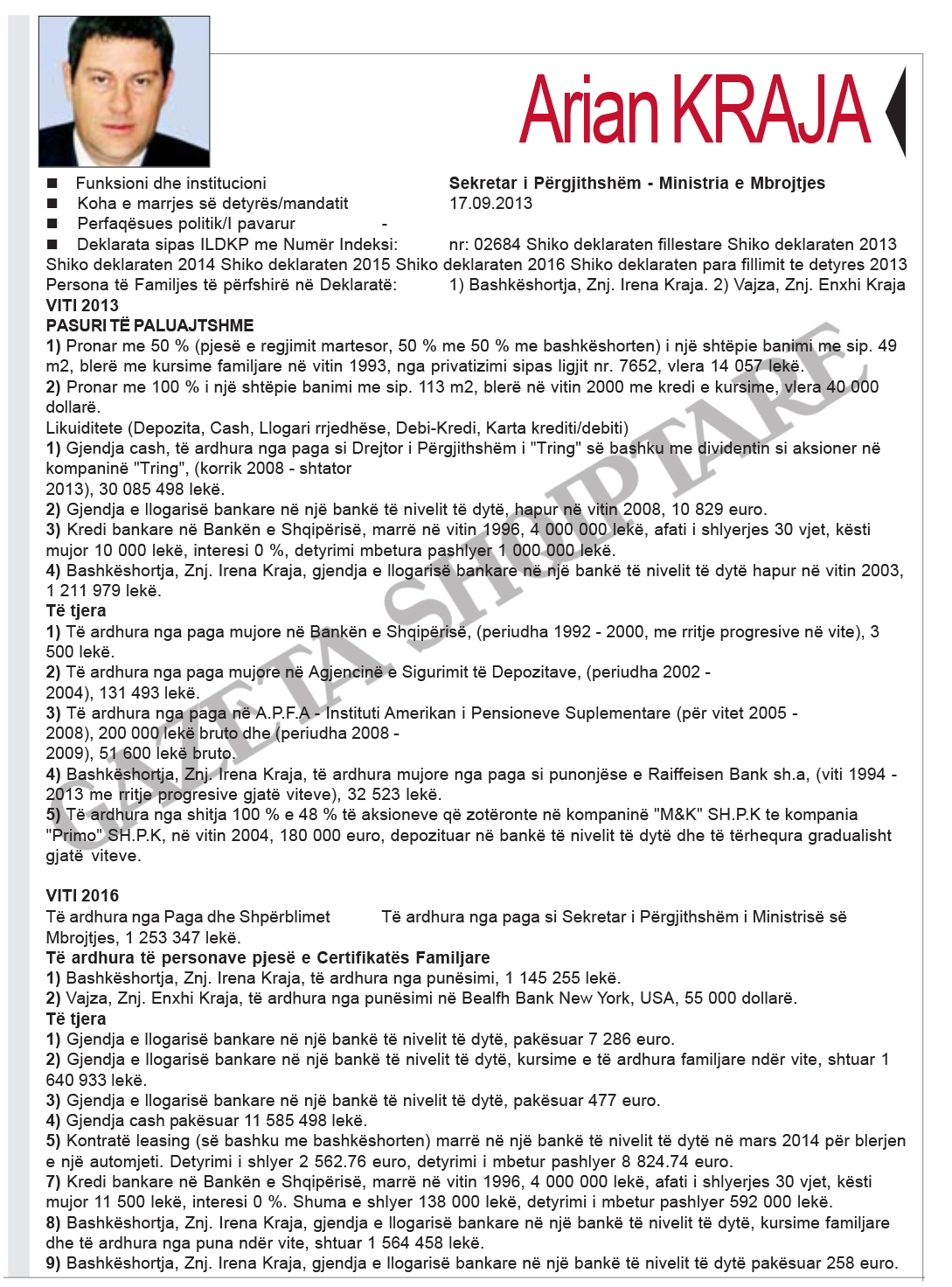 Arian KRAJA

■ Funksioni dhe institucioni Sekretar i Përgjithshëm - Ministria e Mbrojtjes
■ Koha e marrjes së detyrës/mandatit 17.09.2013
■ Perfaqësues politik/I pavarur -
■ Deklarata sipas ILDKP me Numër Indeksi: nr: 02684 Shiko deklaraten fillestare Shiko deklaraten 2013 Shiko deklaraten 2014 Shiko deklaraten 2015 Shiko deklaraten 2016 Shiko deklaraten para fillimit te detyres 2013
Persona të Familjes të përfshirë në Deklaratë: 1) Bashkëshortja, Znj. Irena Kraja. 2) Vajza, Znj. Enxhi Kraja
VITI 2013
PASURI TË PALUAJTSHME
1) Pronar me 50 % (pjesë e regjimit martesor, 50 % me 50 % me bashkëshorten) i një shtëpie banimi me sip. 49 m2, blerë me kursime familjare në vitin 1993, nga privatizimi sipas ligjit nr. 7652, vlera 14 057 lekë.
2) Pronar me 100 % i një shtëpie banimi me sip. 113 m2, blerë në vitin 2000 me kredi e kursime, vlera 40 000 dollarë.
Likuiditete (Depozita, Cash, Llogari rrjedhëse, Debi-Kredi, Karta krediti/debiti)
1) Gjendja cash, të ardhura nga paga si Drejtor i Përgjithshëm i "Tring" së bashku me dividentin si aksioner në kompaninë "Tring", (korrik 2008 - shtator
2013), 30 085 498 lekë.
2) Gjendja e llogarisë bankare në një bankë të nivelit të dytë, hapur në vitin 2008, 10 829 euro.
3) Kredi bankare në Bankën e Shqipërisë, marrë në vitin 1996, 4 000 000 lekë, afati i shlyerjes 30 vjet, kësti mujor 10 000 lekë, interesi 0 %, detyrimi mbetura pashlyer 1 000 000 lekë.
4) Bashkëshortja, Znj. Irena Kraja, gjendja e llogarisë bankare në një bankë të nivelit të dytë hapur në vitin 2003, 1 211 979 lekë.
Të tjera
1) Të ardhura nga paga mujore në Bankën e Shqipërisë, (periudha 1992 - 2000, me rritje progresive në vite), 3 500 lekë.
2) Të ardhura nga paga mujore në Agjencinë e Sigurimit të Depozitave, (periudha 2002 -
2004), 131 493 lekë.
3) Të ardhura nga paga në A.P.F.A - Instituti Amerikan i Pensioneve Suplementare (për vitet 2005 -
2008), 200 000 lekë bruto dhe (periudha 2008 -
2009), 51 600 lekë bruto.
4) Bashkëshortja, Znj. Irena Kraja, të ardhura mujore nga paga si punonjëse e Raiffeisen Bank sh.a, (viti 1994 - 2013 me rritje progresive gjatë viteve), 32 523 lekë.
5) Të ardhura nga shitja 100 % e 48 % të aksioneve që zotëronte në kompaninë "M&K" SH.P.K te kompania "Primo" SH.P.K, në vitin 2004, 180 000 euro, depozituar në bankë të nivelit të dytë dhe të tërhequra gradualisht gjatë viteve.

VITI 2016
Të ardhura nga Paga dhe Shpërblimet Të ardhura nga paga si Sekretar i Përgjithshëm i Ministrisë së Mbrojtjes, 1 253 347 lekë.
Të ardhura të personave pjesë e Certifikatës Familjare
1) Bashkëshortja, Znj. Irena Kraja, të ardhura nga punësimi, 1 145 255 lekë.
2) Vajza, Znj. Enxhi Kraja, të ardhura nga punësimi në Bealfh Bank New York, USA, 55 000 dollarë.
Të tjera
1) Gjendja e llogarisë bankare në një bankë të nivelit të dytë, pakësuar 7 286 euro.
2) Gjendja e llogarisë bankare në një bankë të nivelit të dytë, kursime e të ardhura familjare ndër vite, shtuar 1 640 933 lekë.
3) Gjendja e llogarisë bankare në një bankë të nivelit të dytë, pakësuar 477 euro.
4) Gjendja cash pakësuar 11 585 498 lekë.
5) Kontratë leasing (së bashku me bashkëshorten) marrë në një bankë të nivelit të dytë në mars 2014 për blerjen e një automjeti. Detyrimi i shlyer 2 562.76 euro, detyrimi i mbetur pashlyer 8 824.74 euro.
7) Kredi bankare në Bankën e Shqipërisë, marrë në vitin 1996, 4 000 000 lekë, afati i shlyerjes 30 vjet, kësti mujor 11 500 lekë, interesi 0 %. Shuma e shlyer 138 000 lekë, detyrimi i mbetur pashlyer 592 000 lekë.
8) Bashkëshortja, Znj. Irena Kraja, gjendja e llogarisë bankare në një bankë të nivelit të dytë, kursime familjare dhe të ardhura nga puna ndër vite, shtuar 1 564 458 lekë.
9) Bashkëshortja, Znj. Irena Kraja, gjendja e llogarisë bankare në një bankë të nivelit të dytë pakësuar 258 euro.

GAZETA SHQIPTARE